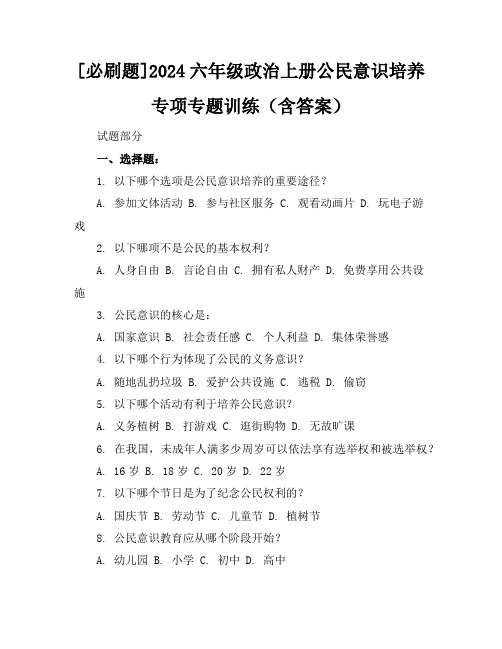 [必刷题]2024 六年级政治上册公民意识培养专项专题训练（含答案）

试题部分

一、选择题：

1. 以下哪个选项是公民意识培养的重要途径？

A. 参加文体活动 B. 参与社区服务 C. 观看动画片 D. 玩电子游戏

2. 以下哪项不是公民的基本权利？

A. 人身自由 B. 言论自由 C. 拥有私人财产 D. 免费享用公共设施

3. 公民意识的核心是：

A. 国家意识 B. 社会责任感 C. 个人利益 D. 集体荣誉感

4. 以下哪个行为体现了公民的义务意识？

A. 随地乱扔垃圾 B. 爱护公共设施 C. 逃税 D. 偷窃

5. 以下哪个活动有利于培养公民意识？

A. 义务植树 B. 打游戏 C. 逛街购物 D. 无故旷课

6. 在我国，未成年人满多少周岁可以依法享有选举权和被选举权？

A. 16 岁 B. 18 岁 C. 20 岁 D. 22 岁

7. 以下哪个节日是为了纪念公民权利的？

A. 国庆节 B. 劳动节 C. 儿童节 D. 植树节

8. 公民意识教育应从哪个阶段开始？

A. 幼儿园 B. 小学 C. 初中 D. 高中